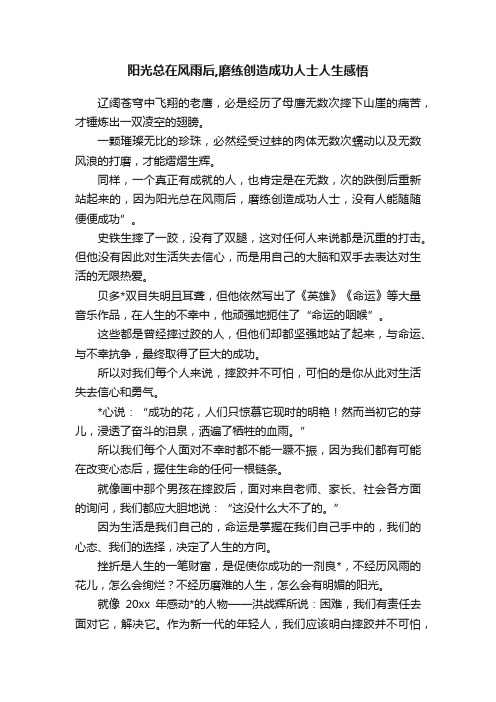 阳光总在风雨后,磨练创造成功人士人生感悟

辽阔苍穹中飞翔的老鹰，必是经历了母鹰无数次摔下山崖的痛苦，才锤炼出一双凌空的翅膀。

一颗璀璨无比的珍珠，必然经受过蚌的肉体无数次蠕动以及无数风浪的打磨，才能熠熠生辉。

同样，一个真正有成就的人，也肯定是在无数，次的跌倒后重新站起来的，因为阳光总在风雨后，磨练创造成功人士，没有人能随随便便成功”。

史铁生摔了一跤，没有了双腿，这对任何人来说都是沉重的打击。但他没有因此对生活失去信心，而是用自己的大脑和双手去表达对生活的无限热爱。

贝多*双目失明且耳聋，但他依然写出了《英雄》《命运》等大量音乐作品，在人生的不幸中，他顽强地扼住了“命运的咽喉”。

这些都是曾经摔过跤的人，但他们却都坚强地站了起来，与命运、与不幸抗争，最终取得了巨大的成功。

所以对我们每个人来说，摔跤并不可怕，可怕的是你从此对生活失去信心和勇气。

*心说：“成功的花，人们只惊慕它现时的明艳！然而当初它的芽儿，浸透了奋斗的泪泉，洒遍了牺牲的血雨。”

所以我们每个人面对不幸时都不能一蹶不振，因为我们都有可能在改变心态后，握住生命的任何一根链条。

就像画中那个男孩在摔跤后，面对来自老师、家长、社会各方面的询问，我们都应大胆地说：“这没什么大不了的。”

因为生活是我们自己的，命运是掌握在我们自己手中的，我们的心态、我们的选择，决定了人生的方向。

挫折是人生的一笔财富，是促使你成功的一剂良*，不经历风雨的花儿，怎么会绚烂？不经历磨难的人生，怎么会有明媚的阳光。

就像 20xx 年感动*的人物——洪战辉所说：困难，我们有责任去面对它，解决它。作为新一代的年轻人，我们应该明白摔跤并不可怕，